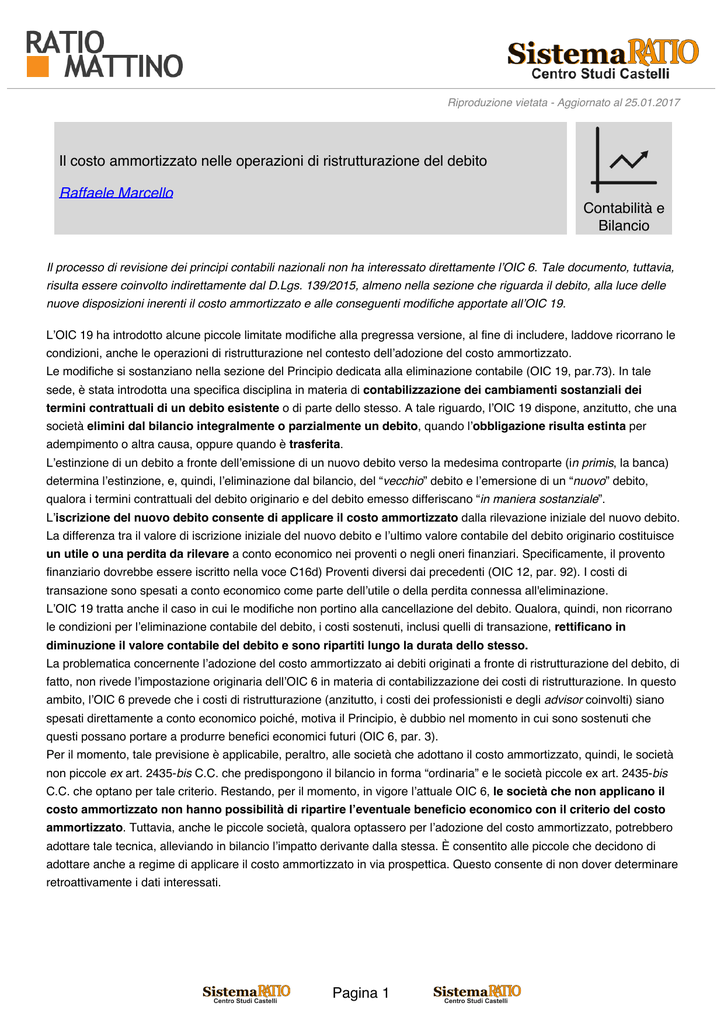 RATIO MATTINO

SistemaRATIO
Centro Studi Castelli

Riproduzione vietata - Aggiornato al 25.01.2017

Il costo ammortizzato nelle operazioni di ristrutturazione del debito

Raffaele Marcello

Contabilità e Bilancio

Il processo di revisione dei principi contabili nazionali non ha interessato direttamente l'OIC 6. Tale documento, tuttavia, risulta essere coinvolto indirettamente dal D.Lgs. 139/2015, almeno nella sezione che riguarda il debito, alla luce delle nuove disposizioni inerenti il costo ammortizzato e alle conseguenti modifiche apportate all'OIC 19.

L'OIC 19 ha introdotto alcune piccole limitate modifiche alla pregressa versione, al fine di includere, laddove ricorrano le condizioni, anche le operazioni di ristrutturazione nel contesto dell'adozione del costo ammortizzato.
Le modifiche si sostanziano nella sezione del Principio dedicata alla eliminazione contabile (OIC 19, par.73). In tale sede, è stata introdotta una specifica disciplina in materia di contabilizzazione dei cambiamenti sostanziali dei termini contrattuali di un debito esistente o di parte dello stesso. A tale riguardo, l'OIC 19 dispone, anzitutto, che una società elimini dal bilancio integralmente o parzialmente un debito, quando l'obbligazione risulta estinta per adempimento o altra causa, oppure quando è trasferita.
L'estinzione di un debito a fronte dell'emissione di un nuovo debito verso la medesima controparte (in primis, la banca) determina l'estinzione, e, quindi, l'eliminazione dal bilancio, del "vecchio" debito e l'emersione di un "nuovo" debito, qualora i termini contrattuali del debito originario e del debito emesso differiscano "in maniera sostanziale".
L'iscrizione del nuovo debito consente di applicare il costo ammortizzato dalla rilevazione iniziale del nuovo debito. La differenza tra il valore di iscrizione iniziale del nuovo debito e l'ultimo valore contabile del debito originario costituisce un utile o una perdita da rilevare a conto economico nei proventi o negli oneri finanziari. Specificamente, il provento finanziario dovrebbe essere iscritto nella voce C16d) Proventi diversi dai precedenti (OIC 12, par. 92). I costi di transazione sono spesati a conto economico come parte dell'utile o della perdita connessa all'eliminazione.
L'OIC 19 tratta anche il caso in cui le modifiche non portino alla cancellazione del debito. Qualora, quindi, non ricorrano le condizioni per l'eliminazione contabile del debito, i costi sostenuti, inclusi quelli di transazione, rettificano in diminuzione il valore contabile del debito e sono ripartiti lungo la durata dello stesso.
La problematica concernente l'adozione del costo ammortizzato ai debiti originati a fronte di ristrutturazione del debito, di fatto, non rivede l'impostazione originaria dell'OIC 6 in materia di contabilizzazione dei costi di ristrutturazione. In questo ambito, l'OIC 6 prevede che i costi di ristrutturazione (anzitutto, i costi dei professionisti e degli advisor coinvolti) siano spesati direttamente a conto economico poiché, motiva il Principio, è dubbio nel momento in cui sono sostenuti che questi possano portare a produrre benefici economici futuri (OIC 6, par. 3).
Per il momento, tale previsione è applicabile, peraltro, alle società che adottano il costo ammortizzato, quindi, le società non piccole ex art. 2435-bis C.C. che predispongono il bilancio in forma "ordinaria" e le società piccole ex art. 2435-bis C.C. che optano per tale criterio. Restando, per il momento, in vigore l'attuale OIC 6, le società che non applicano il costo ammortizzato non hanno possibilità di ripartire l'eventuale beneficio economico con il criterio del costo ammortizzato. Tuttavia, anche le piccole società, qualora optassero per l'adozione del costo ammortizzato, potrebbero adottare tale tecnica, alleviando in bilancio l'impatto derivante dalla stessa. È consentito alle piccole che decidono di adottare anche a regime di applicare il costo ammortizzato in via prospettica. Questo consente di non dover determinare retroattivamente i dati interessati.

SistemaRATIO Centro Studi Castelli
Pagina 1
SistemaRATIO Centro Studi Castelli